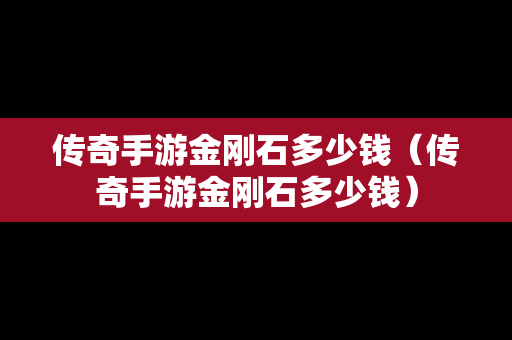 传奇手游金刚石多少钱（传奇手游金刚石多少钱）